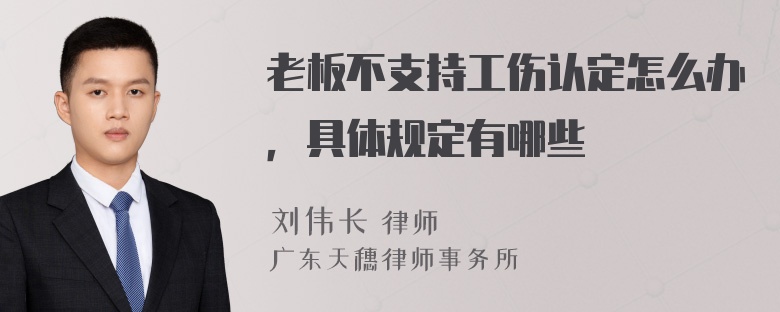 老板不支持工伤认定怎么办，具体规定有哪些

刘伟长 律师
广东天穗律师事务所